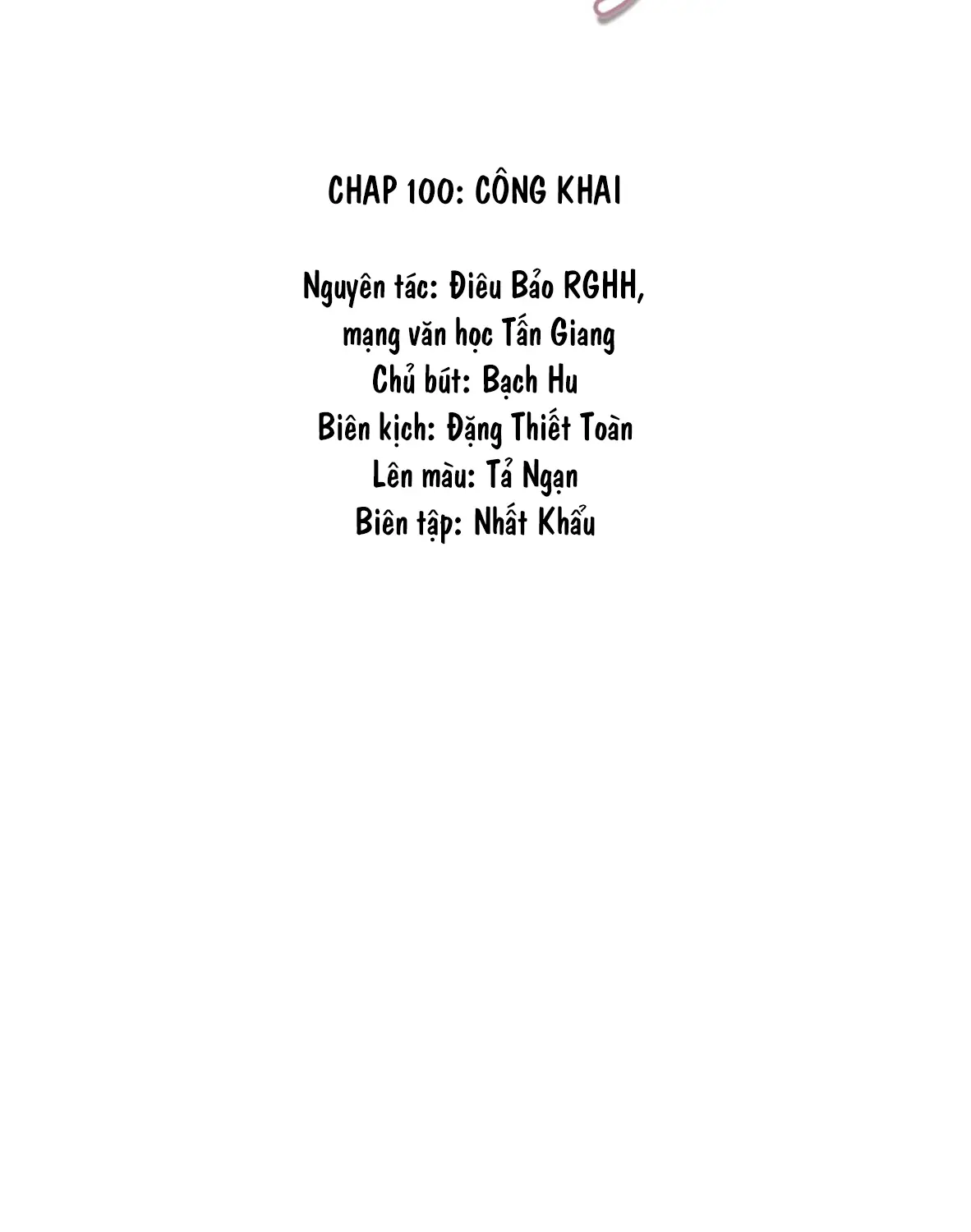 CHAP 100: CÔNG KHAI

Nguyên tác: Điêu Bảo RGHH,
mạng văn học Tấn Giang
Chủ bút: Bạch Hu
Biên kịch: Đặng Thiết Toàn
Lên màu: Tả Ngạn
Biên tập: Nhất Khẩu